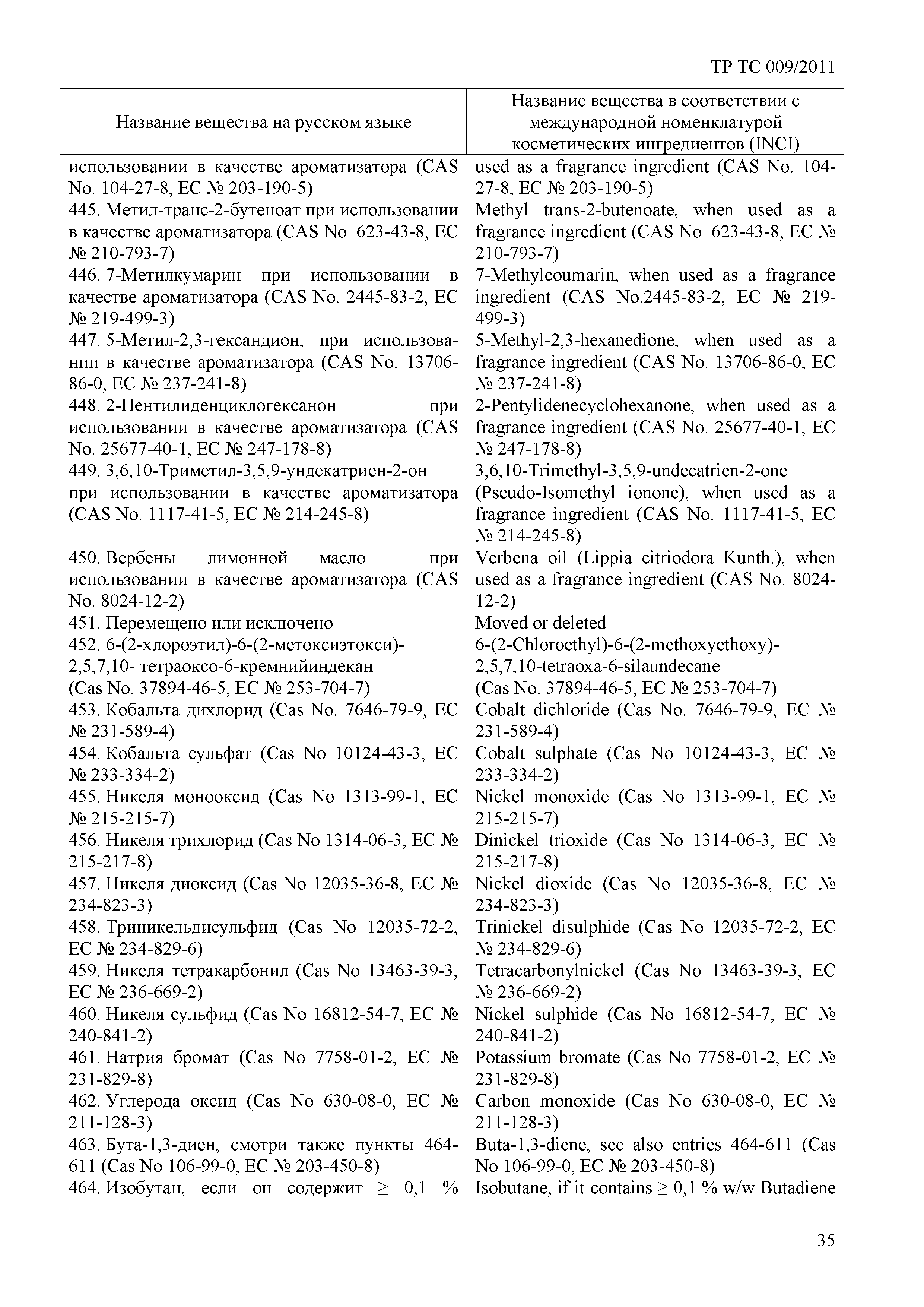 ТР ТС 009/2011

| Название вещества на русском языке | Название вещества в соответствии с международной номенклатурой косметических ингредиентов (INCI) |
|---|---|
| использовании в качестве ароматизатора (CAS No. 104-27-8, EC № 203-190-5) | used as a fragrance ingredient (CAS No. 104-27-8, EC № 203-190-5) |
| 445. Метил-транс-2-бутеноат при использовании в качестве ароматизатора (CAS No. 623-43-8, EC № 210-793-7) | Methyl trans-2-butenoate, when used as a fragrance ingredient (CAS No. 623-43-8, EC № 210-793-7) |
| 446. 7-Метилкумарин при использовании в качестве ароматизатора (CAS No. 2445-83-2, EC № 219-499-3) | 7-Methylcoumarin, when used as a fragrance ingredient (CAS No.2445-83-2, EC № 219-499-3) |
| 447. 5-Метил-2,3-гександион, при использовании в качестве ароматизатора (CAS No. 13706-86-0, EC № 237-241-8) | 5-Methyl-2,3-hexanedione, when used as a fragrance ingredient (CAS No. 13706-86-0, EC № 237-241-8) |
| 448. 2-Пентилиденциклогексанон при использовании в качестве ароматизатора (CAS No. 25677-40-1, EC № 247-178-8) | 2-Pentylidenecyclohexanone, when used as a fragrance ingredient (CAS No. 25677-40-1, EC № 247-178-8) |
| 449. 3,6,10-Триметил-3,5,9-ундекатриен-2-он при использовании в качестве ароматизатора (CAS No. 1117-41-5, EC № 214-245-8) | 3,6,10-Trimethyl-3,5,9-undecatrien-2-one (Pseudo-Isomethyl ionone), when used as a fragrance ingredient (CAS No. 1117-41-5, EC № 214-245-8) |
| 450. Вербены лимонной масло при использовании в качестве ароматизатора (CAS No. 8024-12-2) | Verbena oil (Lippia citriodora Kunth.), when used as a fragrance ingredient (CAS No. 8024-12-2) |
| 451. Перемещено или исключено | Moved or deleted |
| 452. 6-(2-хлороэтил)-6-(2-метоксиэтокси)-2,5,7,10- тетраоксо-6-кремнийиндекан (Cas No. 37894-46-5, EC № 253-704-7) | 6-(2-Chloroethyl)-6-(2-methoxyethoxy)-2,5,7,10-tetraoxa-6-silaundecane (Cas No. 37894-46-5, EC № 253-704-7) |
| 453. Кобальта дихлорид (Cas No. 7646-79-9, EC № 231-589-4) | Cobalt dichloride (Cas No. 7646-79-9, EC № 231-589-4) |
| 454. Кобальта сульфат (Cas No 10124-43-3, EC № 233-334-2) | Cobalt sulphate (Cas No 10124-43-3, EC № 233-334-2) |
| 455. Никеля монооксид (Cas No 1313-99-1, EC № 215-215-7) | Nickel monoxide (Cas No 1313-99-1, EC № 215-215-7) |
| 456. Никеля трихлорид (Cas No 1314-06-3, EC № 215-217-8) | Dinickel trioxide (Cas No 1314-06-3, EC № 215-217-8) |
| 457. Никеля диоксид (Cas No 12035-36-8, EC № 234-823-3) | Nickel dioxide (Cas No 12035-36-8, EC № 234-823-3) |
| 458. Триникельдисульфид (Cas No 12035-72-2, EC № 234-829-6) | Trinickel disulphide (Cas No 12035-72-2, EC № 234-829-6) |
| 459. Никеля тетракарбонил (Cas No 13463-39-3, EC № 236-669-2) | Tetracarbonylnickel (Cas No 13463-39-3, EC № 236-669-2) |
| 460. Никеля сульфид (Cas No 16812-54-7, EC № 240-841-2) | Nickel sulphide (Cas No 16812-54-7, EC № 240-841-2) |
| 461. Натрия бромат (Cas No 7758-01-2, EC № 231-829-8) | Potassium bromate (Cas No 7758-01-2, EC № 231-829-8) |
| 462. Углерода оксид (Cas No 630-08-0, EC № 211-128-3) | Carbon monoxide (Cas No 630-08-0, EC № 211-128-3) |
| 463. Бута-1,3-диен, смотри также пункты 464-611 (Cas No 106-99-0, EC № 203-450-8) | Buta-1,3-diene, see also entries 464-611 (Cas No 106-99-0, EC № 203-450-8) |
| 464. Изобутан, если он содержит ≥ 0,1 % | Isobutane, if it contains ≥ 0,1 % w/w Butadiene |

35